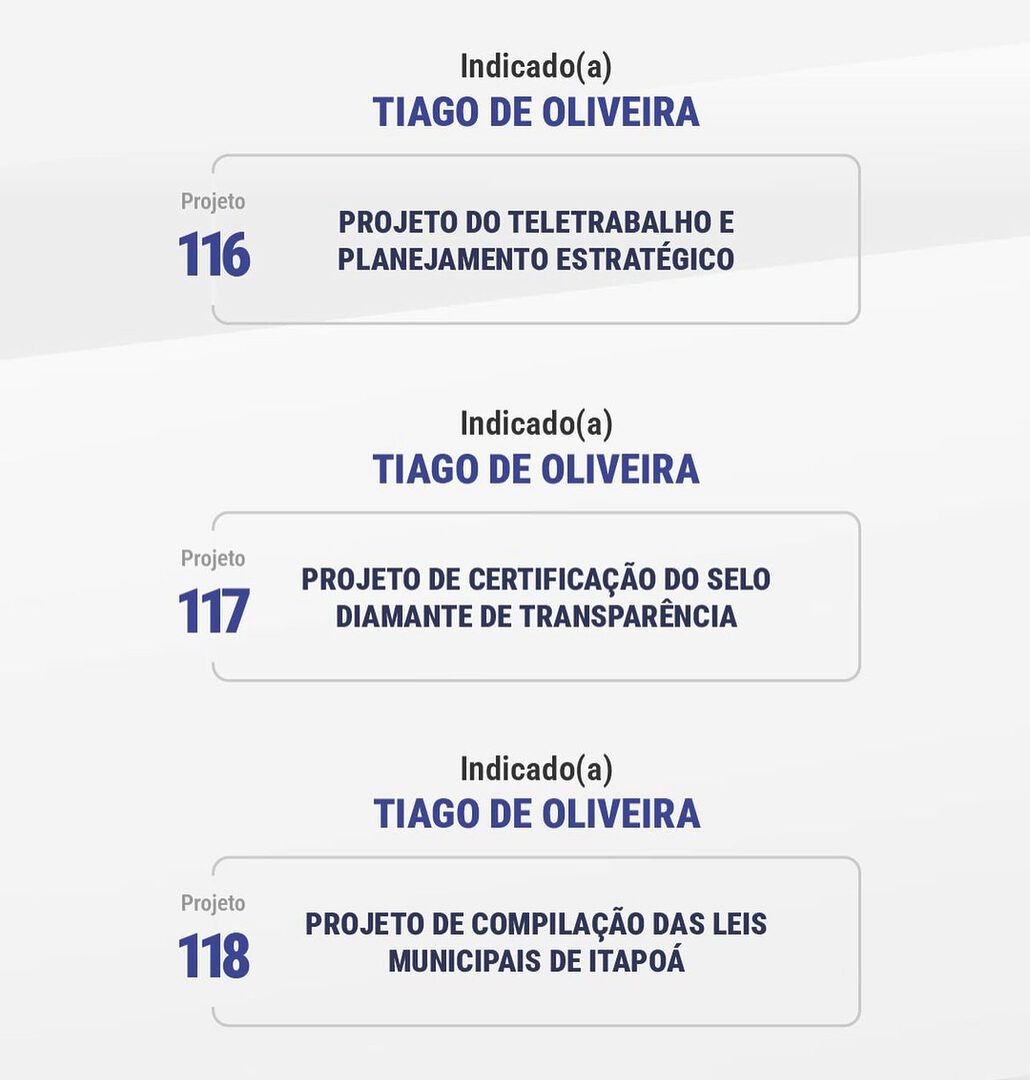 Indicado(a)
TIAGO DE OLIVEIRA

Projeto
116

PROJETO DO TELETRABALHO E PLANEJAMENTO ESTRATÉGICO

Indicado(a)
TIAGO DE OLIVEIRA

Projeto
117

PROJETO DE CERTIFICAÇÃO DO SELO DIAMANTE DE TRANSPARÊNCIA

Indicado(a)
TIAGO DE OLIVEIRA

Projeto
118

PROJETO DE COMPILAÇÃO DAS LEIS MUNICIPAIS DE ITAPOÁ